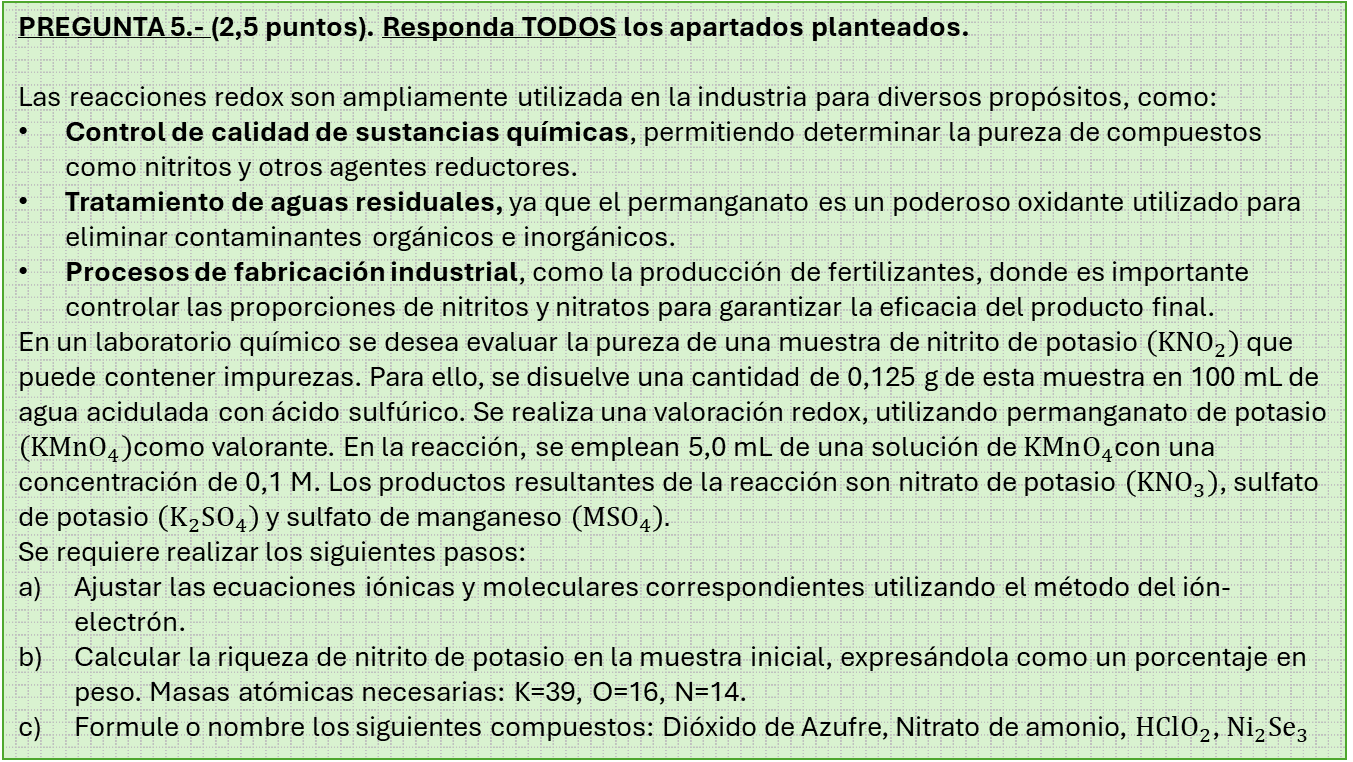 PREGUNTA 5.- (2,5 puntos). Responda TODOS los apartados planteados.

Las reacciones redox son ampliamente utilizada en la industria para diversos propósitos, como:
• Control de calidad de sustancias químicas, permitiendo determinar la pureza de compuestos como nitritos y otros agentes reductores.
• Tratamiento de aguas residuales, ya que el permanganato es un poderoso oxidante utilizado para eliminar contaminantes orgánicos e inorgánicos.
• Procesos de fabricación industrial, como la producción de fertilizantes, donde es importante controlar las proporciones de nitritos y nitratos para garantizar la eficacia del producto final.
En un laboratorio químico se desea evaluar la pureza de una muestra de nitrito de potasio ($KNO_2$) que puede contener impurezas. Para ello, se disuelve una cantidad de 0,125 g de esta muestra en 100 mL de agua acidulada con ácido sulfúrico. Se realiza una valoración redox, utilizando permanganato de potasio ($KMnO_4$)como valorante. En la reacción, se emplean 5,0 mL de una solución de $KMnO_4$con una concentración de 0,1 M. Los productos resultantes de la reacción son nitrato de potasio ($KNO_3$), sulfato de potasio ($K_2SO_4$) y sulfato de manganeso ($MSO_4$).
Se requiere realizar los siguientes pasos:
a) Ajustar las ecuaciones iónicas y moleculares correspondientes utilizando el método del ión-electrón.
b) Calcular la riqueza de nitrito de potasio en la muestra inicial, expresándola como un porcentaje en peso. Masas atómicas necesarias: K=39, O=16, N=14.
c) Formule o nombre los siguientes compuestos: Dióxido de Azufre, Nitrato de amonio, $HClO_2$, $Ni_2Se_3$